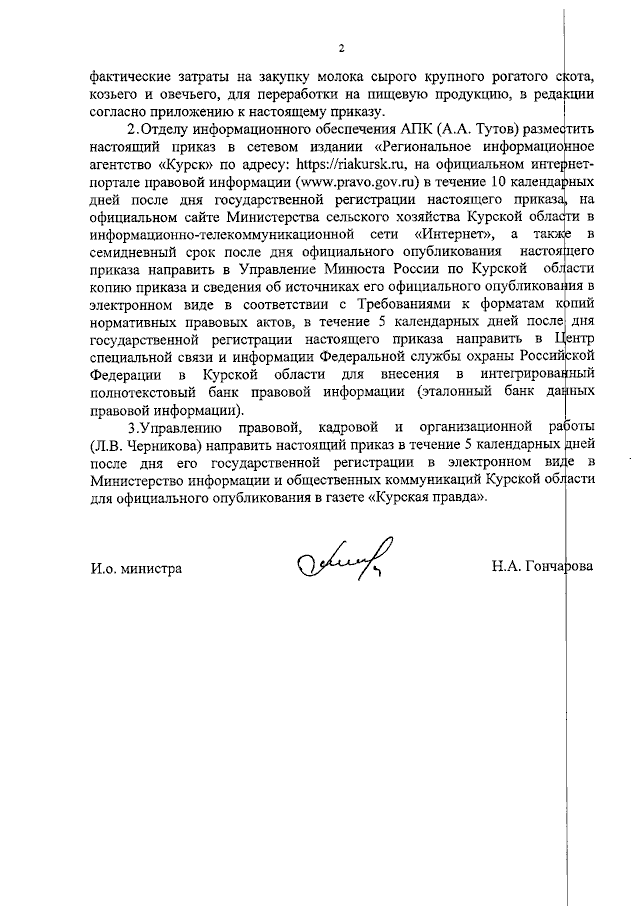 2

фактические затраты на закупку молока сырого крупного рогатого скота, козьего и овечьего, для переработки на пищевую продукцию, в редакции согласно приложению к настоящему приказу.

2.Отделу информационного обеспечения АПК (А.А. Тутов) разместить настоящий приказ в сетевом издании «Региональное информационное агентство «Курск» по адресу: https://riakursk.ru, на официальном интернет-портале правовой информации (www.pravo.gov.ru) в течение 10 календарных дней после дня государственной регистрации настоящего приказа, на официальном сайте Министерства сельского хозяйства Курской области в информационно-телекоммуникационной сети «Интернет», а также в семидневный срок после дня официального опубликования настоящего приказа направить в Управление Минюста России по Курской области копию приказа и сведения об источниках его официального опубликования в электронном виде в соответствии с Требованиями к форматам копий нормативных правовых актов, в течение 5 календарных дней после дня государственной регистрации настоящего приказа направить в Центр специальной связи и информации Федеральной службы охраны Российской Федерации в Курской области для внесения в интегрированный полнотекстовый банк правовой информации (эталонный банк данных правовой информации).

3.Управлению правовой, кадровой и организационной работы (Л.В. Черникова) направить настоящий приказ в течение 5 календарных дней после дня его государственной регистрации в электронном виде в Министерство информации и общественных коммуникаций Курской области для официального опубликования в газете «Курская правда».

И.о. министра

Н.А. Гончарова